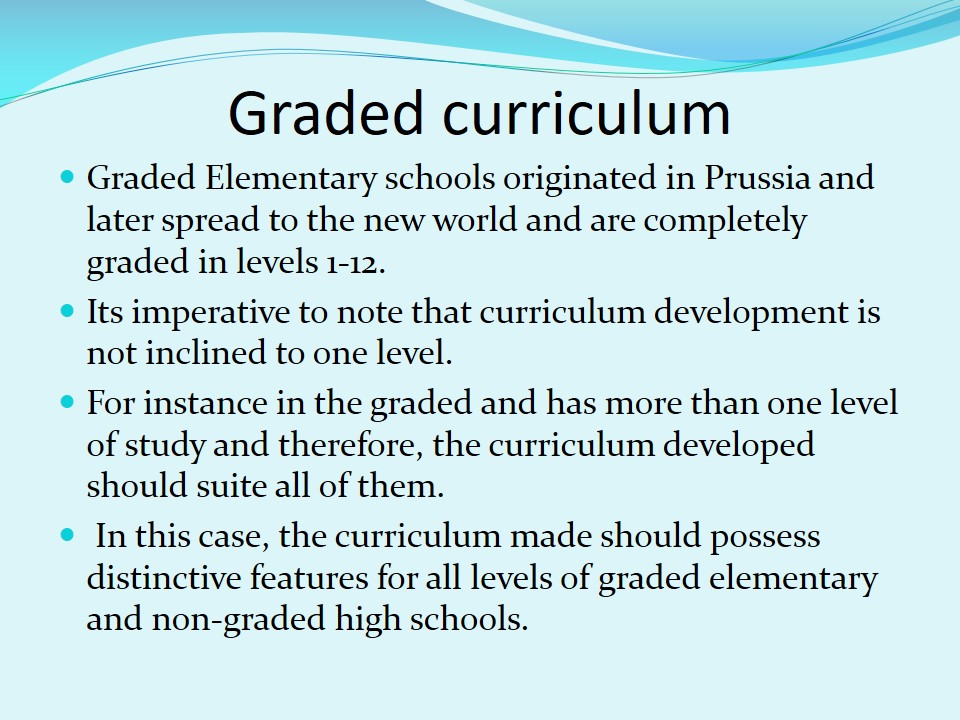 Graded curriculum

- Graded Elementary schools originated in Prussia and later spread to the new world and are completely graded in levels 1-12.
- Its imperative to note that curriculum development is not inclined to one level.
- For instance in the graded and has more than one level of study and therefore, the curriculum developed should suite all of them.
- In this case, the curriculum made should possess distinctive features for all levels of graded elementary and non-graded high schools.